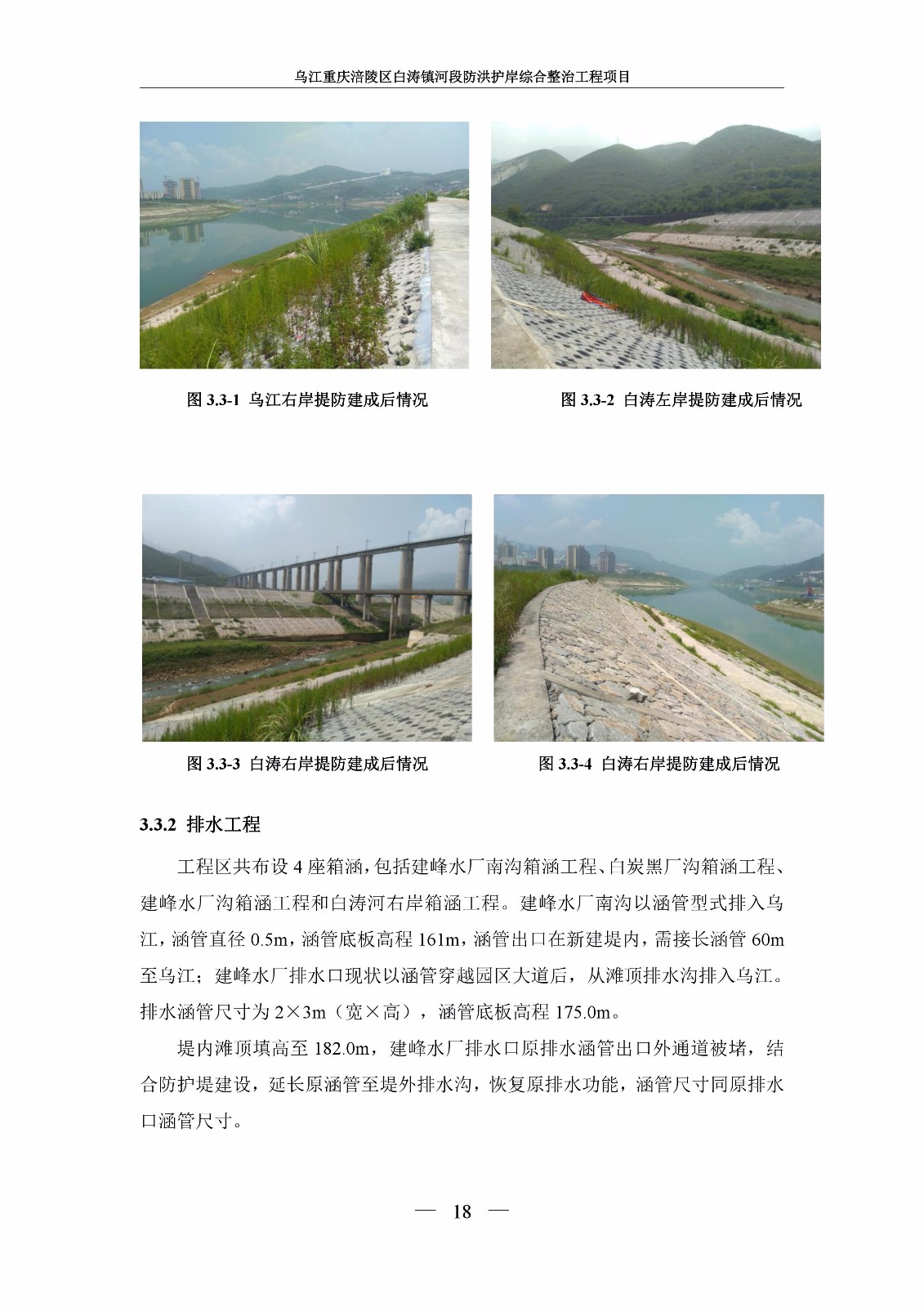 乌江重庆涪陵区白涛镇河段防洪护岸综合整治工程项目

图 3.3-1 乌江右岸提防建成后情况

图 3.3-2 白涛左岸提防建成后情况

图 3.3-3 白涛右岸提防建成后情况

图 3.3-4 白涛右岸提防建成后情况

3.3.2 排水工程

工程区共布设 4 座箱涵，包括建峰水厂南沟箱涵工程、白炭黑厂沟箱涵工程、建峰水厂沟箱涵工程和白涛河右岸箱涵工程。建峰水厂南沟以涵管型式排入乌江，涵管直径 0.5m，涵管底板高程 161m，涵管出口在新建堤内，需接长涵管 60m 至乌江；建峰水厂排水口现状以涵管穿越园区大道后，从滩顶排水沟排入乌江。排水涵管尺寸为 2×3m（宽×高），涵管底板高程 175.0m。

堤内滩顶填高至 182.0m，建峰水厂排水口原排水涵管出口外通道被堵，结合防护堤建设，延长原涵管至堤外排水沟，恢复原排水功能，涵管尺寸同原排水口涵管尺寸。

— 18 —